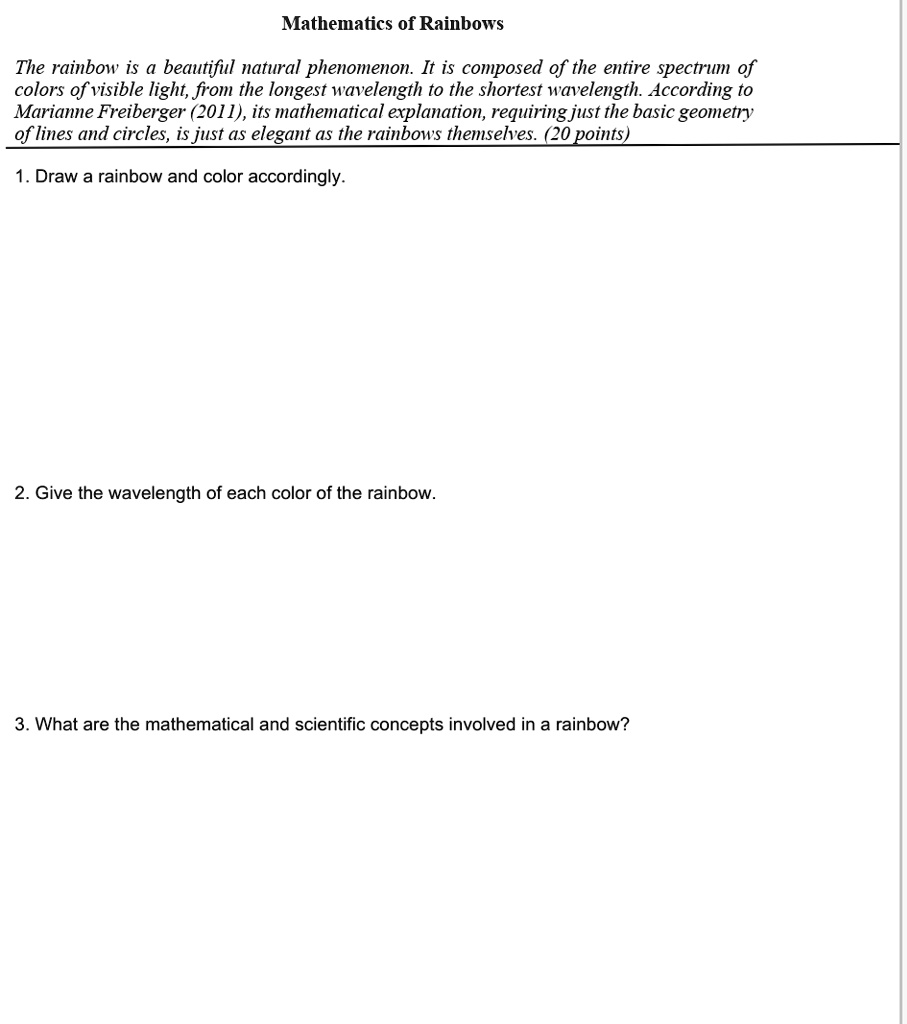 Mathematics of Rainbows

The rainbow is a beautiful natural phenomenon. It is composed of the entire spectrum of colors of visible light, from the longest wavelength to the shortest wavelength. According to Marianne Freiberger (2011), its mathematical explanation, requiring just the basic geometry of lines and circles, is just as elegant as the rainbows themselves. (20 points)

1. Draw a rainbow and color accordingly.

2. Give the wavelength of each color of the rainbow.

3. What are the mathematical and scientific concepts involved in a rainbow?